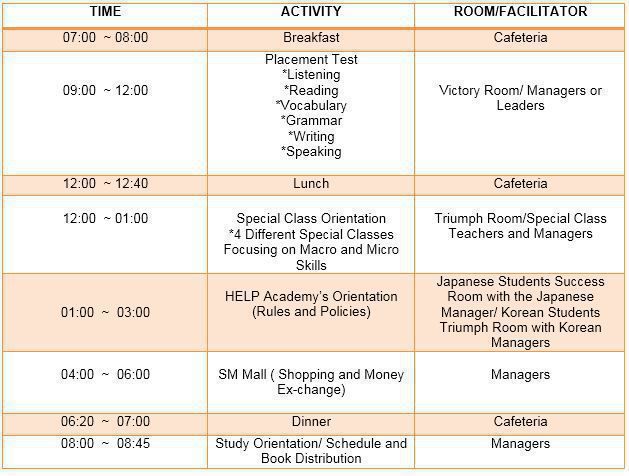 | TIME | ACTIVITY | ROOM/FACILITATOR |
|---|---|---|
| 07:00 ~ 08:00 | Breakfast | Cafeteria |
| 09:00 ~ 12:00 | Placement Test *Listening *Reading *Vocabulary *Grammar *Writing *Speaking | Victory Room/ Managers or Leaders |
| 12:00 ~ 12:40 | Lunch | Cafeteria |
| 12:00 ~ 01:00 | Special Class Orientation *4 Different Special Classes Focusing on Macro and Micro Skills | Triumph Room/Special Class Teachers and Managers |
| 01:00 ~ 03:00 | HELP Academy's Orientation (Rules and Policies) | Japanese Students Success Room with the Japanese Manager/ Korean Students Triumph Room with Korean Managers |
| 04:00 ~ 06:00 | SM Mall ( Shopping and Money Ex-change) | Managers |
| 06:20 ~ 07:00 | Dinner | Cafeteria |
| 08:00 ~ 08:45 | Study Orientation/ Schedule and Book Distribution | Managers |